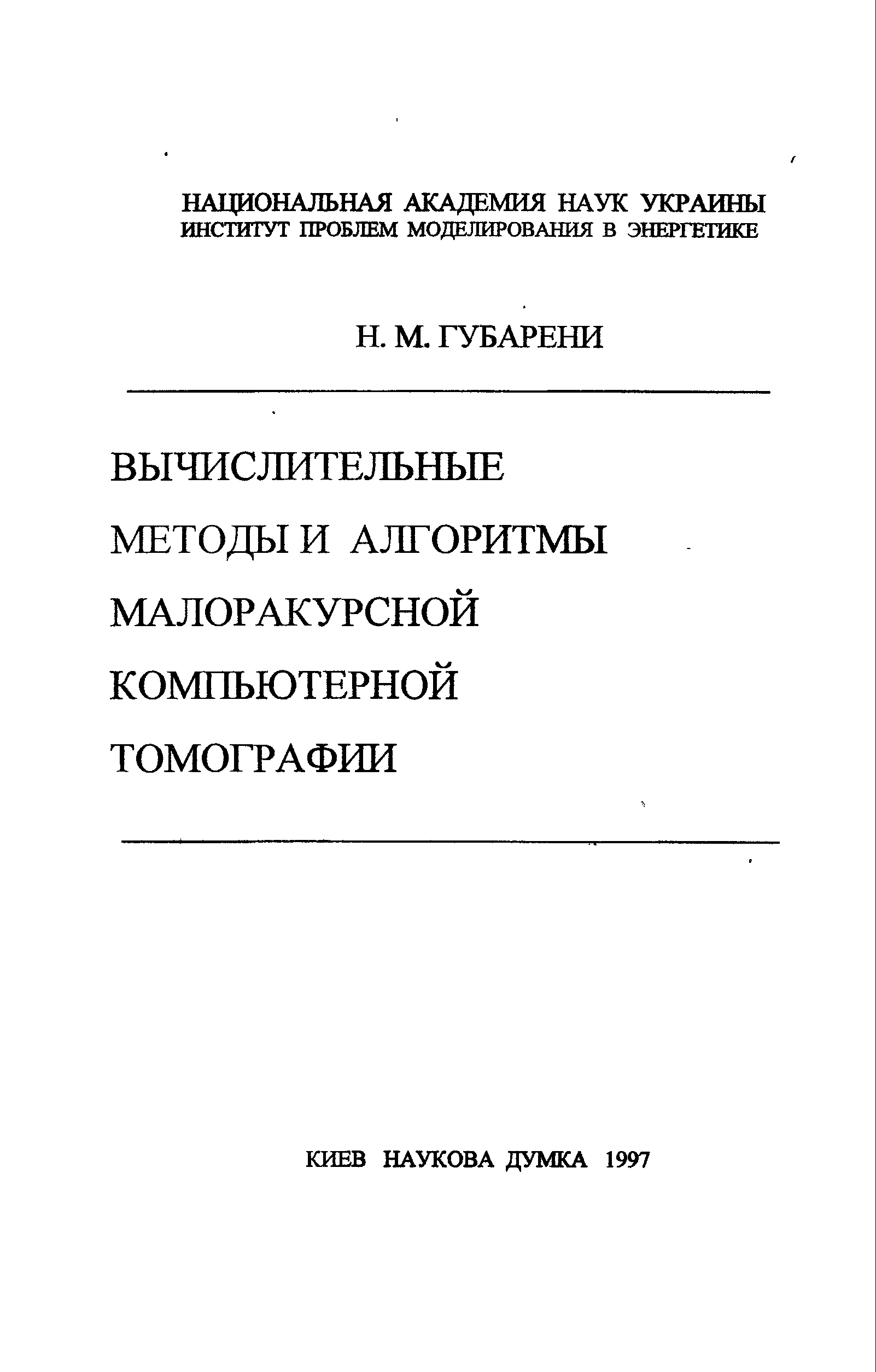 НАЦИОНАЛЬНАЯ АКАДЕМИЯ НАУК УКРАИНЫ
ИНСТИТУТ ПРОБЛЕМ МОДЕЛИРОВАНИЯ В ЭНЕРГЕТИКЕ

Н. М. ГУБАРЕНИ

ВЫЧИСЛИТЕЛЬНЫЕ МЕТОДЫ И АЛГОРИТМЫ МАЛОРАКУРСНОЙ КОМПЬЮТЕРНОЙ ТОМОГРАФИИ

КИЕВ НАУКОВА ДУМКА 1997